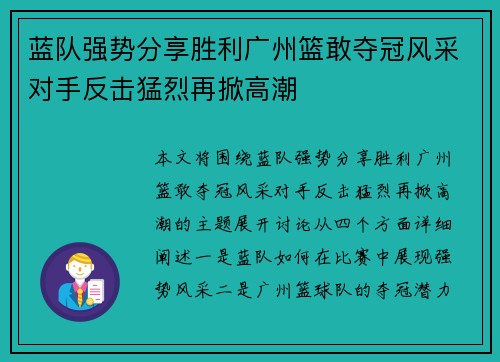 蓝队强势分享胜利广州篮敢夺冠风采对手反击猛烈再掀高潮

本文将围绕蓝队强势分享胜利广州篮敢夺冠风采对手反击猛烈再掀高潮的主题展开讨论从四个方面详细阐述一是蓝队如何在比赛中展现强势风采二是广州篮球队的夺冠潜力